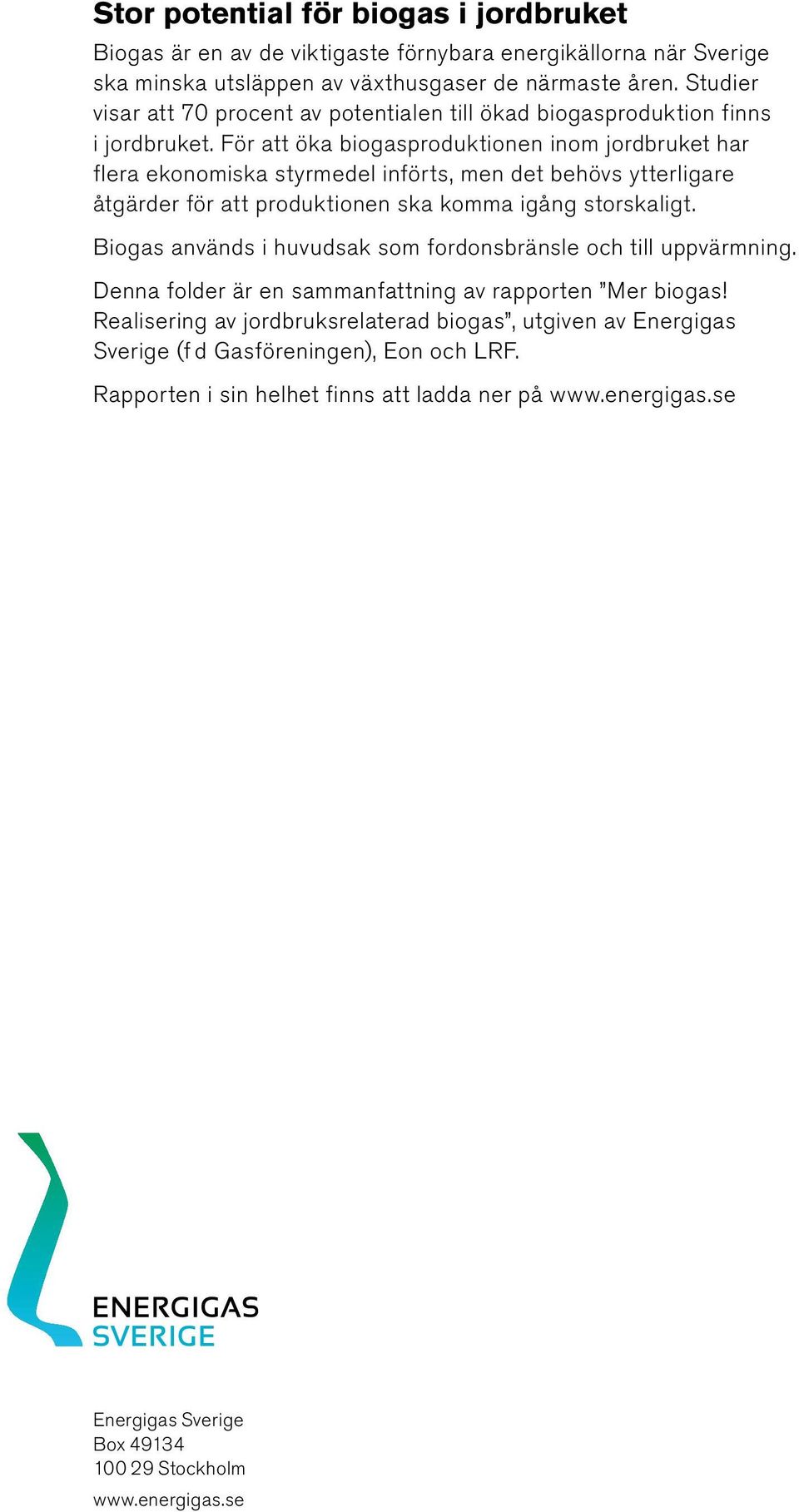 Stor potential för biogas i jordbruket

Biogas är en av de viktigaste förnybara energikällorna när Sverige ska minska utsläppen av växthusgaser de närmaste åren. Studier visar att 70 procent av potentialen till ökad biogasproduktion finns i jordbruket. För att öka biogasproduktionen inom jordbruket har flera ekonomiska styrmedel införts, men det behövs ytterligare åtgärder för att produktionen ska komma igång storskaligt.

Biogas används i huvudsak som fordonsbränsle och till uppvärmning.

Denna folder är en sammanfattning av rapporten ”Mer biogas! Realisering av jordbruksrelaterad biogas”, utgiven av Energigas Sverige (f d Gasföreningen), Eon och LRF.

Rapporten i sin helhet finns att ladda ner på www.energigas.se

ENERGIGAS SVERIGE

Energigas Sverige
Box 49134
100 29 Stockholm

www.energigas.se